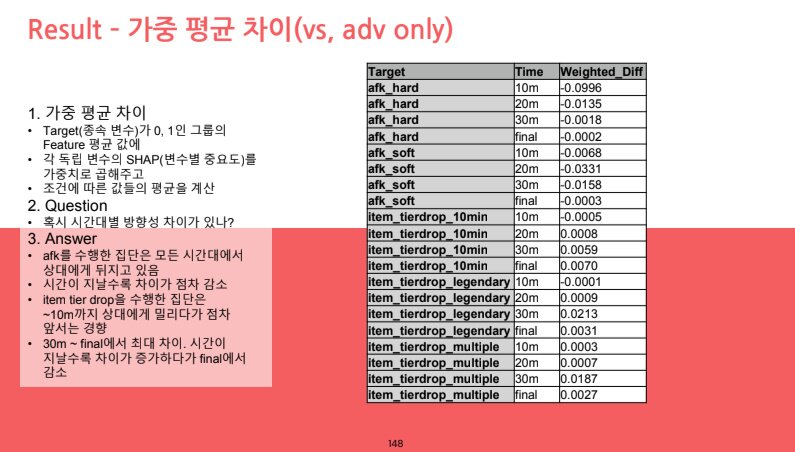 Result - 가중 평균 차이(vs, adv only)

1. 가중 평균 차이
• Target(종속 변수)가 0, 1인 그룹의 Feature 평균 값에
• 각 독립 변수의 SHAP(변수별 중요도)를 가중치로 곱해주고
• 조건에 따른 값들의 평균을 계산
2. Question
• 혹시 시간대별 방향성 차이가 있나?
3. Answer
• afk를 수행한 집단은 모든 시간대에서 상대에게 뒤지고 있음
• 시간이 지날수록 차이가 점차 감소
• item tier drop을 수행한 집단은 ~10m까지 상대에게 밀리다가 점차 앞서는 경향
• 30m ~ final에서 최대 차이. 시간이 지날수록 차이가 증가하다가 final에서 감소

| Target | Time | Weighted_Diff |
|---|---|---|
| afk_hard | 10m | -0.0996 |
| afk_hard | 20m | -0.0135 |
| afk_hard | 30m | -0.0018 |
| afk_hard | final | -0.0002 |
| afk_soft | 10m | -0.0068 |
| afk_soft | 20m | -0.0331 |
| afk_soft | 30m | -0.0158 |
| afk_soft | final | -0.0003 |
| item_tierdrop_10min | 10m | -0.0005 |
| item_tierdrop_10min | 20m | 0.0008 |
| item_tierdrop_10min | 30m | 0.0059 |
| item_tierdrop_10min | final | 0.0070 |
| item_tierdrop_legendary | 10m | -0.0001 |
| item_tierdrop_legendary | 20m | 0.0009 |
| item_tierdrop_legendary | 30m | 0.0213 |
| item_tierdrop_legendary | final | 0.0031 |
| item_tierdrop_multiple | 10m | 0.0003 |
| item_tierdrop_multiple | 20m | 0.0007 |
| item_tierdrop_multiple | 30m | 0.0187 |
| item_tierdrop_multiple | final | 0.0027 |

148